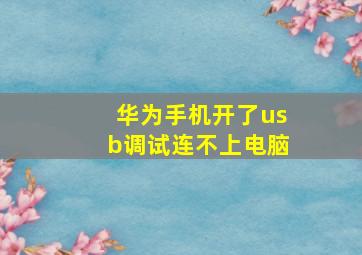 华为手机开了usb调试连不上电脑